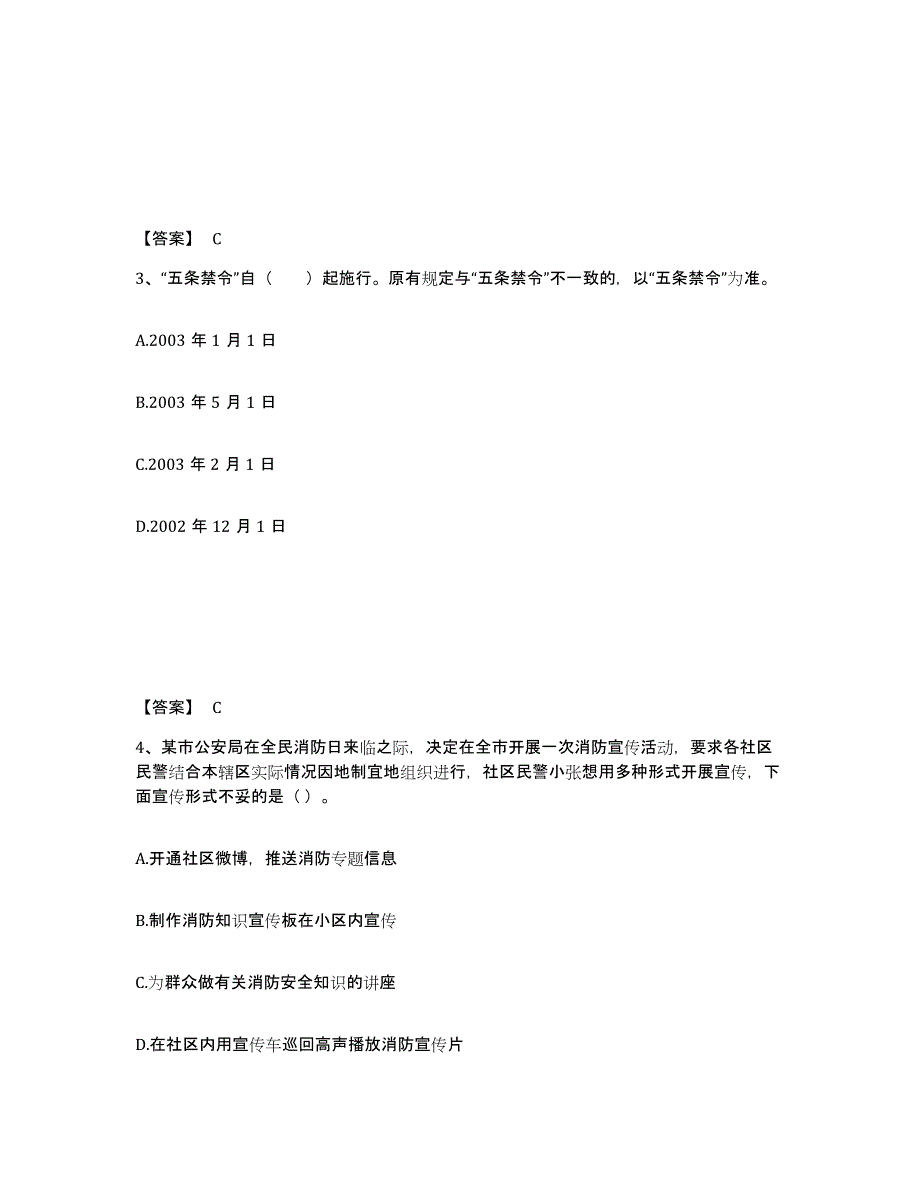 【答案】 C

3、“五条禁令”自（ ）起施行。原有规定与“五条禁令”不一致的，以“五条禁令”为准。

A.2003 年 1 月 1 日

B.2003 年 5 月 1 日

C.2003 年 2 月 1 日

D.2002 年 12 月 1 日

【答案】 C

4、某市公安局在全民消防日来临之际，决定在全市开展一次消防宣传活动，要求各社区民警结合本辖区实际情况因地制宜地组织进行，社区民警小张想用多种形式开展宣传，下面宣传形式不妥的是（ ）。

A.开通社区微博，推送消防专题信息

B.制作消防知识宣传板在小区内宣传

C.为群众做有关消防安全知识的讲座

D.在社区内用宣传车巡回高声播放消防宣传片